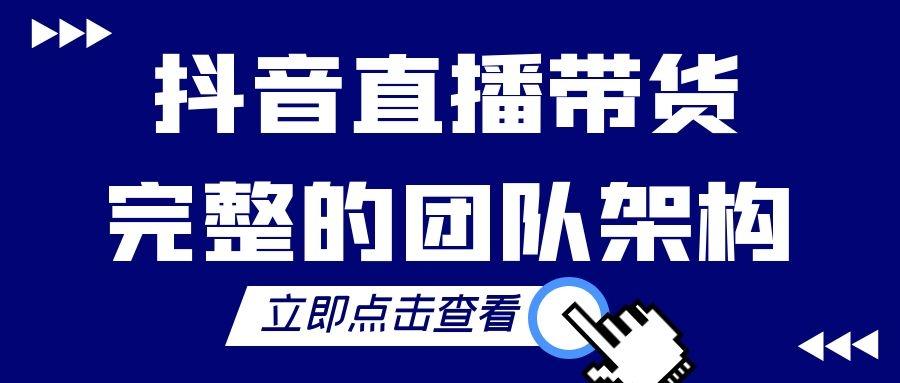 抖音直播带货
完整的团队架构

立即点击查看